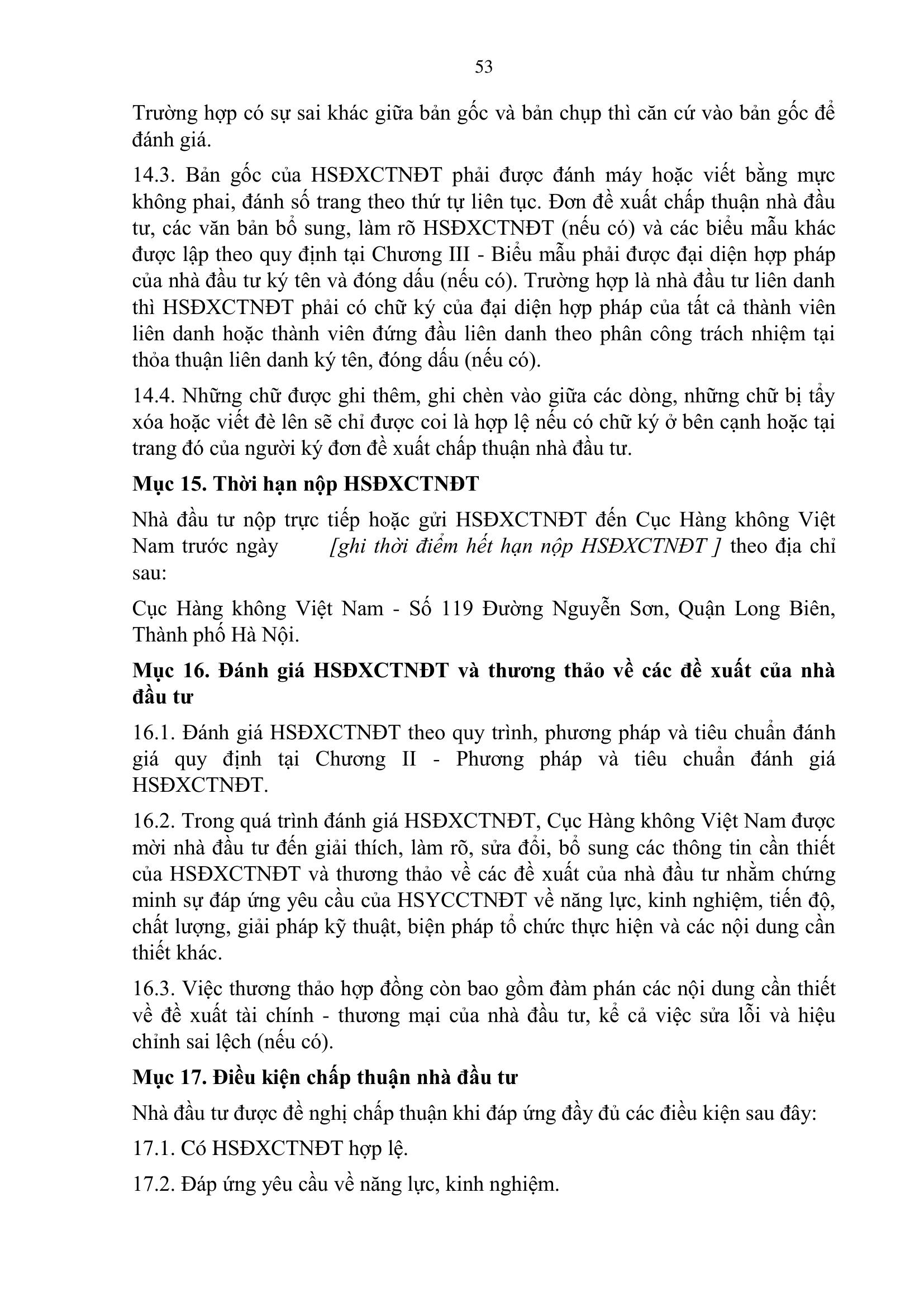 53

Trường hợp có sự sai khác giữa bản gốc và bản chụp thì căn cứ vào bản gốc để đánh giá.

14.3. Bản gốc của HSĐXCTNĐT phải được đánh máy hoặc viết bằng mực không phai, đánh số trang theo thứ tự liên tục. Đơn đề xuất chấp thuận nhà đầu tư, các văn bản bổ sung, làm rõ HSĐXCTNĐT (nếu có) và các biểu mẫu khác được lập theo quy định tại Chương III - Biểu mẫu phải được đại diện hợp pháp của nhà đầu tư ký tên và đóng dấu (nếu có). Trường hợp là nhà đầu tư liên danh thì HSĐXCTNĐT phải có chữ ký của đại diện hợp pháp của tất cả thành viên liên danh hoặc thành viên đứng đầu liên danh theo phân công trách nhiệm tại thỏa thuận liên danh ký tên, đóng dấu (nếu có).

14.4. Những chữ được ghi thêm, ghi chèn vào giữa các dòng, những chữ bị tẩy xóa hoặc viết đè lên sẽ chỉ được coi là hợp lệ nếu có chữ ký ở bên cạnh hoặc tại trang đó của người ký đơn đề xuất chấp thuận nhà đầu tư.

Mục 15. Thời hạn nộp HSĐXCTNĐT

Nhà đầu tư nộp trực tiếp hoặc gửi HSĐXCTNĐT đến Cục Hàng không Việt Nam trước ngày [ghi thời điểm hết hạn nộp HSĐXCTNĐT ] theo địa chỉ sau:

Cục Hàng không Việt Nam - Số 119 Đường Nguyễn Sơn, Quận Long Biên, Thành phố Hà Nội.

Mục 16. Đánh giá HSĐXCTNĐT và thương thảo về các đề xuất của nhà đầu tư

16.1. Đánh giá HSĐXCTNĐT theo quy trình, phương pháp và tiêu chuẩn đánh giá quy định tại Chương II - Phương pháp và tiêu chuẩn đánh giá HSĐXCTNĐT.

16.2. Trong quá trình đánh giá HSĐXCTNĐT, Cục Hàng không Việt Nam được mời nhà đầu tư đến giải thích, làm rõ, sửa đổi, bổ sung các thông tin cần thiết của HSĐXCTNĐT và thương thảo về các đề xuất của nhà đầu tư nhằm chứng minh sự đáp ứng yêu cầu của HSYCCTNĐT về năng lực, kinh nghiệm, tiến độ, chất lượng, giải pháp kỹ thuật, biện pháp tổ chức thực hiện và các nội dung cần thiết khác.

16.3. Việc thương thảo hợp đồng còn bao gồm đàm phán các nội dung cần thiết về đề xuất tài chính - thương mại của nhà đầu tư, kể cả việc sửa lỗi và hiệu chỉnh sai lệch (nếu có).

Mục 17. Điều kiện chấp thuận nhà đầu tư

Nhà đầu tư được đề nghị chấp thuận khi đáp ứng đầy đủ các điều kiện sau đây:

17.1. Có HSĐXCTNĐT hợp lệ.

17.2. Đáp ứng yêu cầu về năng lực, kinh nghiệm.